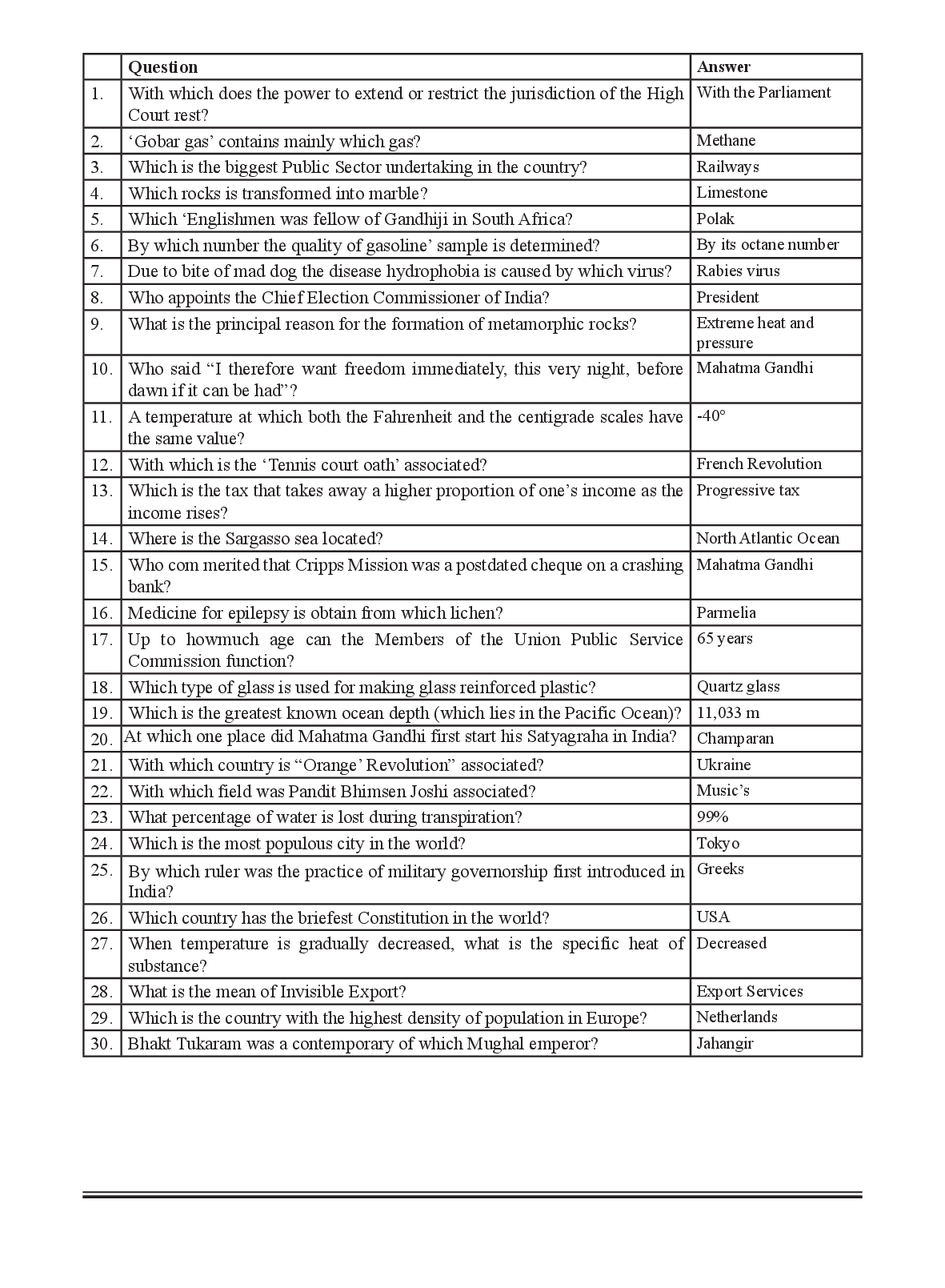 |  | Question | Answer |
|---|---|---|
| 1. | With which does the power to extend or restrict the jurisdiction of the High Court rest? | With the Parliament |
| 2. | ‘Gobar gas’ contains mainly which gas? | Methane |
| 3. | Which is the biggest Public Sector undertaking in the country? | Railways |
| 4. | Which rocks is transformed into marble? | Limestone |
| 5. | Which ‘Englishmen was fellow of Gandhiji in South Africa? | Polak |
| 6. | By which number the quality of gasoline’ sample is determined? | By its octane number |
| 7. | Due to bite of mad dog the disease hydrophobia is caused by which virus? | Rabies virus |
| 8. | Who appoints the Chief Election Commissioner of India? | President |
| 9. | What is the principal reason for the formation of metamorphic rocks? | Extreme heat and pressure |
| 10. | Who said “I therefore want freedom immediately, this very night, before dawn if it can be had”? | Mahatma Gandhi |
| 11. | A temperature at which both the Fahrenheit and the centigrade scales have the same value? | -40° |
| 12. | With which is the ‘Tennis court oath’ associated? | French Revolution |
| 13. | Which is the tax that takes away a higher proportion of one’s income as the income rises? | Progressive tax |
| 14. | Where is the Sargasso sea located? | North Atlantic Ocean |
| 15. | Who com merited that Cripps Mission was a postdated cheque on a crashing bank? | Mahatma Gandhi |
| 16. | Medicine for epilepsy is obtain from which lichen? | Parmelia |
| 17. | Up to howmuch age can the Members of the Union Public Service Commission function? | 65 years |
| 18. | Which type of glass is used for making glass reinforced plastic? | Quartz glass |
| 19. | Which is the greatest known ocean depth (which lies in the Pacific Ocean)? | 11,033 m |
| 20. | At which one place did Mahatma Gandhi first start his Satyagraha in India? | Champaran |
| 21. | With which country is “Orange’ Revolution” associated? | Ukraine |
| 22. | With which field was Pandit Bhimsen Joshi associated? | Music’s |
| 23. | What percentage of water is lost during transpiration? | 99% |
| 24. | Which is the most populous city in the world? | Tokyo |
| 25. | By which ruler was the practice of military governorship first introduced in India? | Greeks |
| 26. | Which country has the briefest Constitution in the world? | USA |
| 27. | When temperature is gradually decreased, what is the specific heat of substance? | Decreased |
| 28. | What is the mean of Invisible Export? | Export Services |
| 29. | Which is the country with the highest density of population in Europe? | Netherlands |
| 30. | Bhakt Tukaram was a contemporary of which Mughal emperor? | Jahangir |